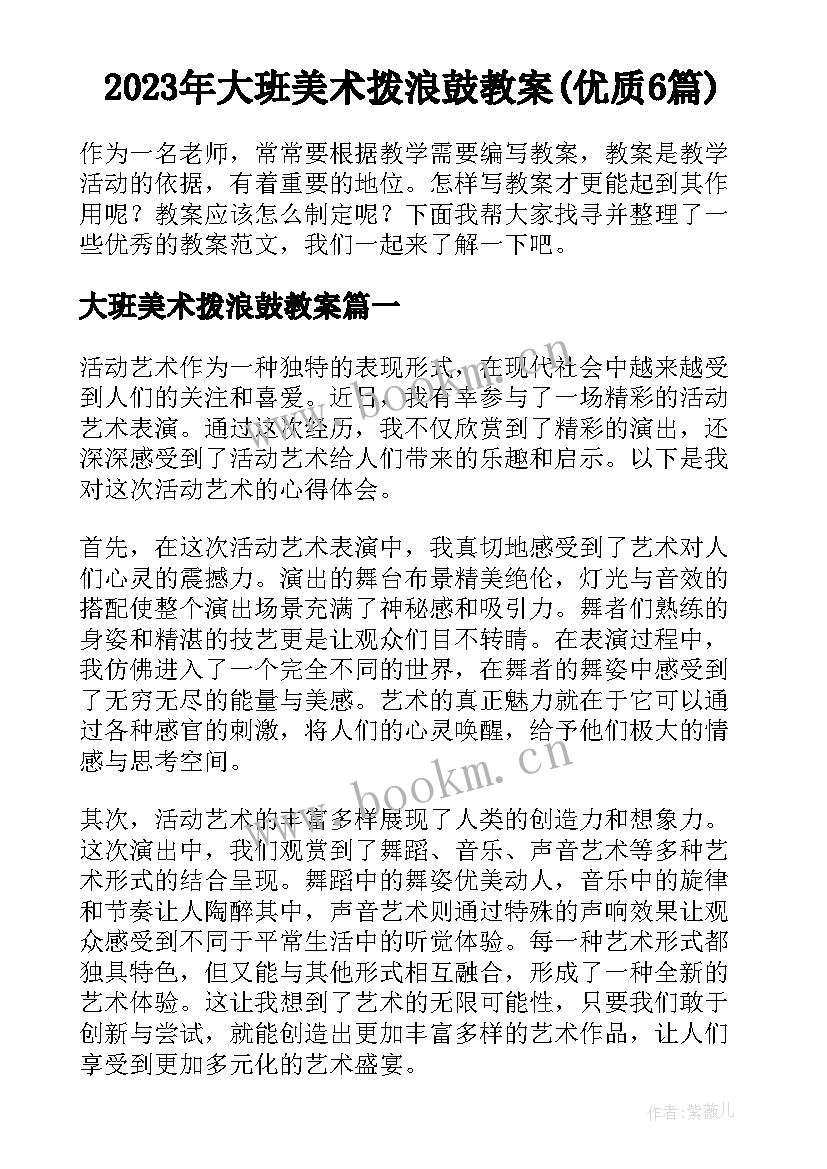 2023年大班美术拨浪鼓教案(优质6篇)

作为一名老师，常常要根据教学需要编写教案，教案是教学活动的依据，有着重要的地位。怎样写教案才更能起到其作用呢？教案应该怎么制定呢？下面我帮大家找寻并整理了一些优秀的教案范文，我们一起来了解一下吧。

大班美术拨浪鼓教案篇一

活动艺术作为一种独特的表现形式，在现代社会中越来越受到人们的关注和喜爱。近日，我有幸参与了一场精彩的活动艺术表演。通过这次经历，我不仅欣赏到了精彩的演出，还深深感受到了活动艺术给人们带来的乐趣和启示。以下是我对这次活动艺术的心得体会。

首先，在这次活动艺术表演中，我真切地感受到了艺术对人们心灵的震撼力。演出的舞台布景精美绝伦，灯光与音效的搭配使整个演出场景充满了神秘感和吸引力。舞者们熟练的身姿和精湛的技艺更是让观众们目不转睛。在表演过程中，我仿佛进入了一个完全不同的世界，在舞者的舞姿中感受到了无穷无尽的能量与美感。艺术的真正魅力就在于它可以通过各种感官的刺激，将人们的心灵唤醒，给予他们极大的情感与思考空间。

其次，活动艺术的丰富多样展现了人类的创造力和想象力。这次演出中，我们观赏到了舞蹈、音乐、声音艺术等多种艺术形式的结合呈现。舞蹈中的舞姿优美动人，音乐中的旋律和节奏让人陶醉其中，声音艺术则通过特殊的声响效果让观众感受到不同于平常生活中的听觉体验。每一种艺术形式都独具特色，但又能与其他形式相互融合，形成了一种全新的艺术体验。这让我想到了艺术的无限可能性，只要我们敢于创新与尝试，就能创造出更加丰富多样的艺术作品，让人们享受到更加多元化的艺术盛宴。

www.bookm.cn

www.bookm.cn

作者:紫薇儿